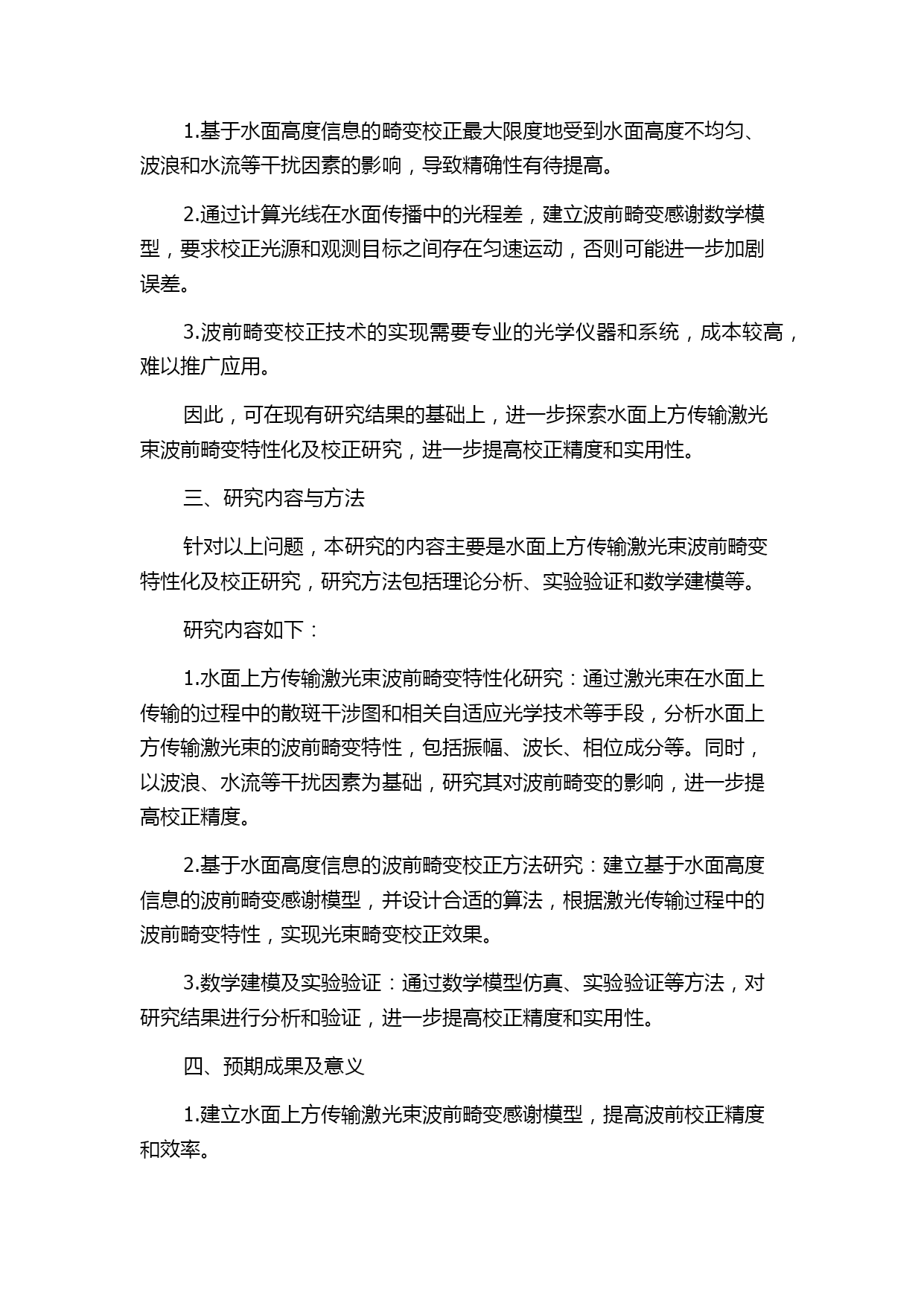 1.基于水面高度信息的畸变校正最大限度地受到水面高度不均匀、波浪和水流等干扰因素的影响，导致精确性有待提高。

2.通过计算光线在水面传播中的光程差，建立波前畸变感谢数学模型，要求校正光源和观测目标之间存在匀速运动，否则可能进一步加剧误差。

3.波前畸变校正技术的实现需要专业的光学仪器和系统，成本较高，难以推广应用。

因此，可在现有研究结果的基础上，进一步探索水面上方传输激光束波前畸变特性化及校正研究，进一步提高校正精度和实用性。

三、研究内容与方法

针对以上问题，本研究的内容主要是水面上方传输激光束波前畸变特性化及校正研究，研究方法包括理论分析、实验验证和数学建模等。

研究内容如下：

1.水面上方传输激光束波前畸变特性化研究：通过激光束在水面上传输的过程中的散斑干涉图和相关自适应光学技术等手段，分析水面上方传输激光束的波前畸变特性，包括振幅、波长、相位成分等。同时，以波浪、水流等干扰因素为基础，研究其对波前畸变的影响，进一步提高校正精度。

2.基于水面高度信息的波前畸变校正方法研究：建立基于水面高度信息的波前畸变感谢模型，并设计合适的算法，根据激光传输过程中的波前畸变特性，实现光束畸变校正效果。

3.数学建模及实验验证：通过数学模型仿真、实验验证等方法，对研究结果进行分析和验证，进一步提高校正精度和实用性。

四、预期成果及意义

1.建立水面上方传输激光束波前畸变感谢模型，提高波前校正精度和效率。